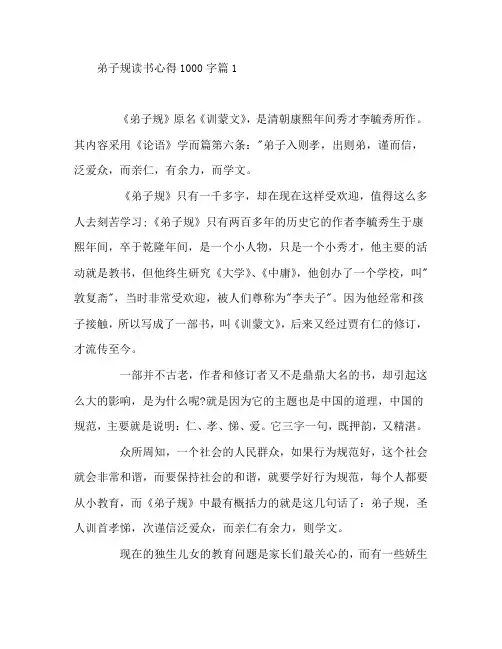 弟子规读书心得1000字篇1

《弟子规》原名《训蒙文》，是清朝康熙年间秀才李毓秀所作。其内容采用《论语》学而篇第六条："弟子入则孝，出则弟，谨而信，泛爱众，而亲仁，有余力，而学文。

《弟子规》只有一千多字，却在现在这样受欢迎，值得这么多人去刻苦学习;《弟子规》只有两百多年的历史它的作者李毓秀生于康熙年间，卒于乾隆年间，是一个小人物，只是一个小秀才，他主要的活动就是教书，但他终生研究《大学》、《中庸》，他创办了一个学校，叫"敦复斋"，当时非常受欢迎，被人们尊称为"李夫子"。因为他经常和孩子接触，所以写成了一部书，叫《训蒙文》，后来又经过贾有仁的修订，才流传至今。

一部并不古老，作者和修订者又不是鼎鼎大名的书，却引起这么大的影响，是为什么呢?就是因为它的主题也是中国的道理，中国的规范，主要就是说明：仁、孝、悌、爱。它三字一句，既押韵，又精湛。

众所周知，一个社会的人民群众，如果行为规范好，这个社会就会非常和谐，而要保持社会的和谐，就要学好行为规范，每个人都要从小教育，而《弟子规》中最有概括力的就是这几句话了：弟子规，圣人训首孝悌，次谨信泛爱众，而亲仁有余力，则学文。

现在的独生儿女的教育问题是家长们最关心的，而有一些娇生